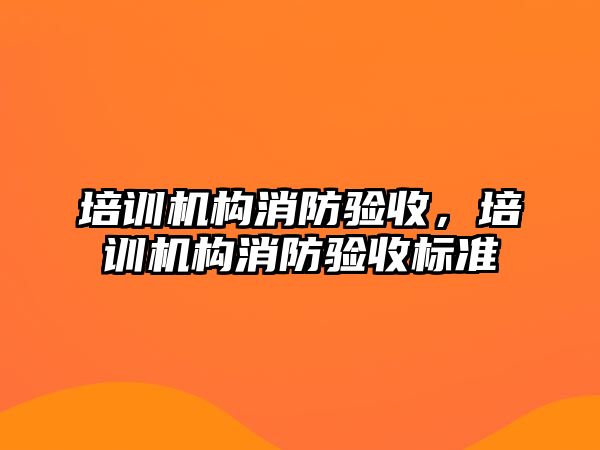 培训机构消防验收，培训机构消防验收标准